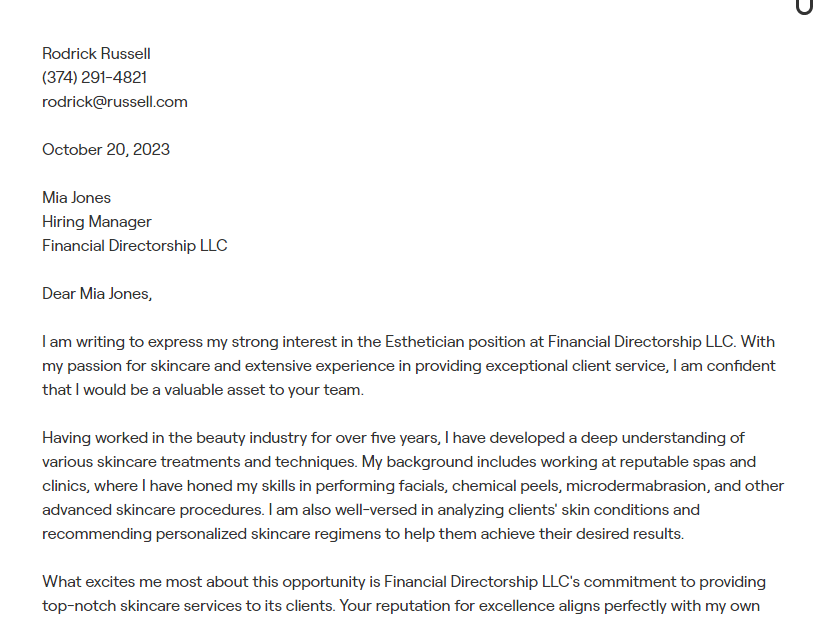 Rodrick Russell
(374) 291-4821
rodrick@russell.com

October 20, 2023

Mia Jones
Hiring Manager
Financial Directorship LLC

Dear Mia Jones,

I am writing to express my strong interest in the Esthetician position at Financial Directorship LLC. With my passion for skincare and extensive experience in providing exceptional client service, I am confident that I would be a valuable asset to your team.

Having worked in the beauty industry for over five years, I have developed a deep understanding of various skincare treatments and techniques. My background includes working at reputable spas and clinics, where I have honed my skills in performing facials, chemical peels, microdermabrasion, and other advanced skincare procedures. I am also well-versed in analyzing clients' skin conditions and recommending personalized skincare regimens to help them achieve their desired results.

What excites me most about this opportunity is Financial Directorship LLC's commitment to providing top-notch skincare services to its clients. Your reputation for excellence aligns perfectly with my own